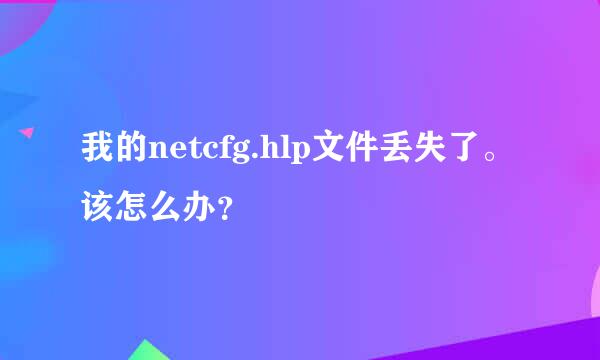 我的netcfg.hlp文件丢失了。该怎么办？